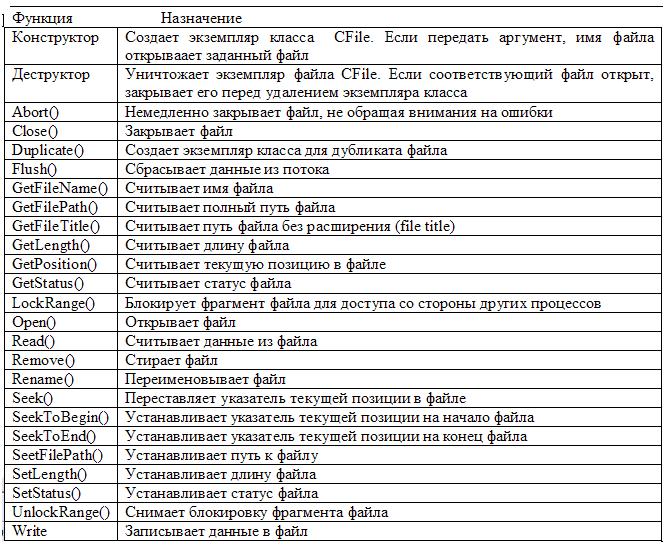 | Функция | Назначение |
|---|---|
| Конструктор | Создает экземпляр класса CFile. Если передать аргумент, имя файла открывает заданный файл |
| Деструктор | Уничтожает экземпляр файла CFile. Если соответствующий файл открыт, закрывает его перед удалением экземпляра класса |
| Abort() | Немедленно закрывает файл, не обращая внимания на ошибки |
| Close() | Закрывает файл |
| Duplicate() | Создает экземпляр класса для дубликата файла |
| Flush() | Сбрасывает данные из потока |
| GetFileName() | Считывает имя файла |
| GetFilePath() | Считывает полный путь файла |
| GetFileTitle() | Считывает путь файла без расширения (file title) |
| GetLength() | Считывает длину файла |
| GetPosition() | Считывает текущую позицию в файле |
| GetStatus() | Считывает статус файла |
| LockRange() | Блокирует фрагмент файла для доступа со стороны других процессов |
| Open() | Открывает файл |
| Read() | Считывает данные из файла |
| Remove() | Стирает файл |
| Rename() | Переименовывает файл |
| Seek() | Переставляет указатель текущей позиции в файле |
| SeekToBegin() | Устанавливает указатель текущей позиции на начало файла |
| SeekToEnd() | Устанавливает указатель текущей позиции на конец файла |
| SeetFilePath() | Устанавливает путь к файлу |
| SetLength() | Устанавливает длину файла |
| SetStatus() | Устанавливает статус файла |
| UnlockRange() | Снимает блокировку фрагмента файла |
| Write | Записывает данные в файл |